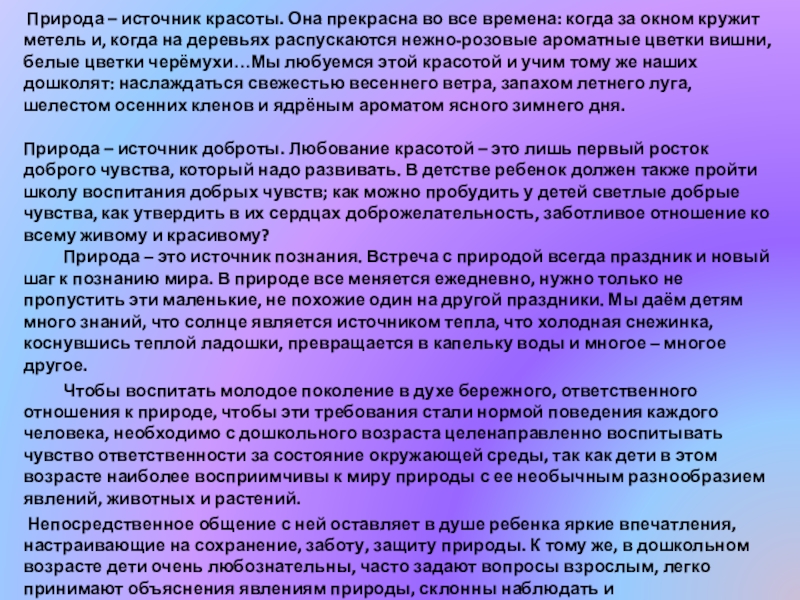 Природа – источник красоты. Она прекрасна во все времена: когда за окном кружит метель и, когда на деревьях распускаются нежно-розовые ароматные цветки вишни, белые цветки черёмухи…Мы любуемся этой красотой и учим тому же наших дошколят: наслаждаться свежестью весеннего ветра, запахом летнего луга, шелестом осенних кленов и ядрёным ароматом ясного зимнего дня.

Природа – источник доброты. Любование красотой – это лишь первый росток доброго чувства, который надо развивать. В детстве ребенок должен также пройти школу воспитания добрых чувств; как можно пробудить у детей светлые добрые чувства, как утвердить в их сердцах доброжелательность, заботливое отношение ко всему живому и красивому?

Природа – это источник познания. Встреча с природой всегда праздник и новый шаг к познанию мира. В природе все меняется ежедневно, нужно только не пропустить эти маленькие, не похожие один на другой праздники. Мы даём детям много знаний, что солнце является источником тепла, что холодная снежинка, коснувшись теплой ладошки, превращается в капельку воды и многое – многое другое.

Чтобы воспитать молодое поколение в духе бережного, ответственного отношения к природе, чтобы эти требования стали нормой поведения каждого человека, необходимо с дошкольного возраста целенаправленно воспитывать чувство ответственности за состояние окружающей среды, так как дети в этом возрасте наиболее восприимчивы к миру природы с ее необычным разнообразием явлений, животных и растений.

Непосредственное общение с ней оставляет в душе ребенка яркие впечатления, настраивающие на сохранение, заботу, защиту природы. К тому же, в дошкольном возрасте дети очень любознательны, часто задают вопросы взрослым, легко принимают объяснения явлениям природы, склонны наблюдать и